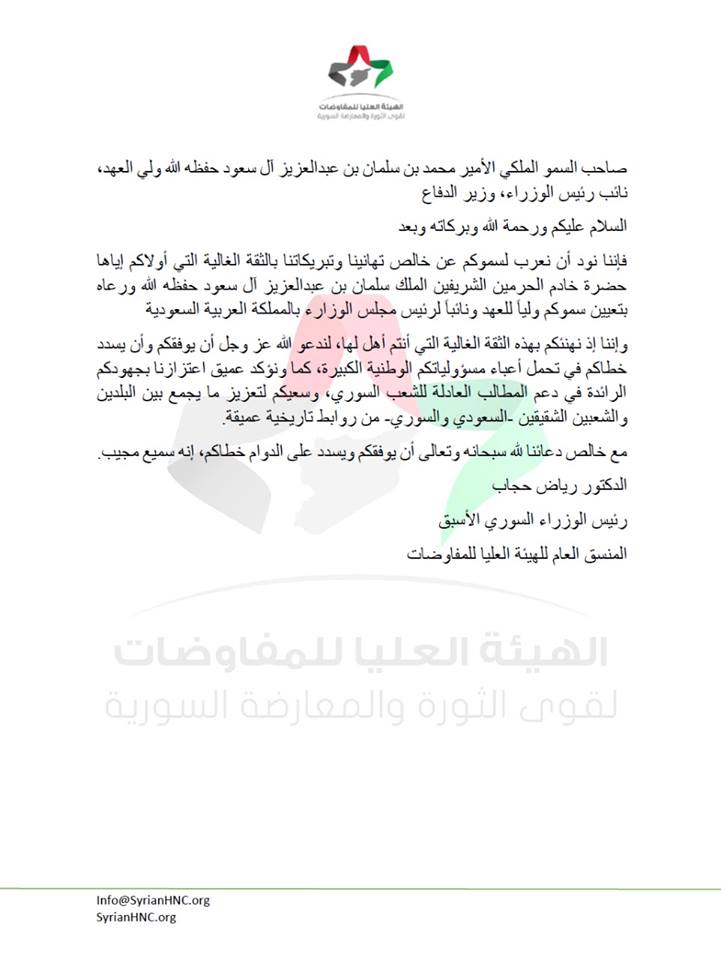 الهيئة العليا للمفاوضات
لقوى الثورة والمعارضة السورية

صاحب السمو الملكي الأمير محمد بن سلمان بن عبدالعزيز آل سعود حفظه الله ولي العهد، نائب رئيس الوزراء، وزير الدفاع

السلام عليكم ورحمة الله وبركاته وبعد

فإننا نود أن نعرب لسموكم عن خالص تهانينا وتبريكاتنا بالثقة الغالية التي أولاكم إياها حضرة خادم الحرمين الشريفين الملك سلمان بن عبدالعزيز آل سعود حفظه الله ورعاه بتعيين سموكم ولياً للعهد ونائباً لرئيس مجلس الوزراء بالمملكة العربية السعودية

وإننا إذ نهنئكم بهذه الثقة الغالية التي أنتم أهل لها، لندعو الله عز وجل أن يوفقكم وأن يسدد خطاكم في تحمل أعباء مسؤولياتكم الوطنية الكبيرة، كما ونؤكد عميق اعتزازنا بجهودكم الرائدة في دعم المطالب العادلة للشعب السوري، وسعيكم لتعزيز ما يجمع بين البلدين والشعبين الشقيقين -السعودي والسوري- من روابط تاريخية عميقة.

مع خالص دعائنا لله سبحانه وتعالى أن يوفقكم ويسدد على الدوام خطاكم، إنه سميع مجيب.

الدكتور رياض حجاب

رئيس الوزراء السوري الأسبق

المنسق العام للهيئة العليا للمفاوضات

الهيئة العليا للمفاوضات
لقوى الثورة والمعارضة السورية

Info@SyrianHNC.org
SyrianHNC.org